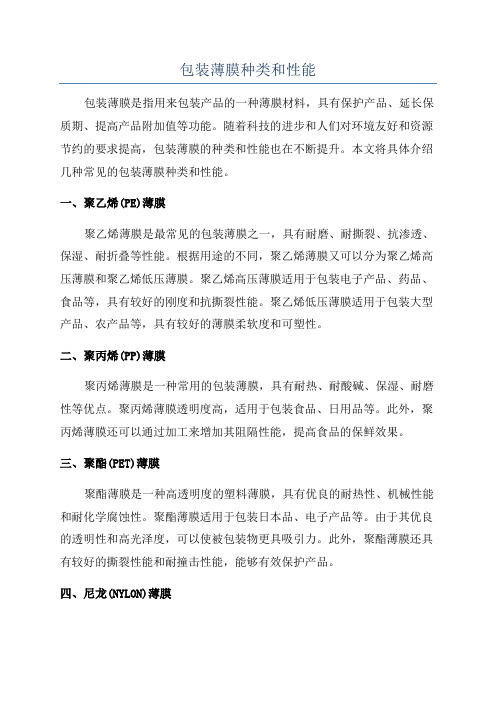 包装薄膜种类和性能

包装薄膜是指用来包装产品的一种薄膜材料，具有保护产品、延长保质期、提高产品附加值等功能。随着科技的进步和人们对环境友好和资源节约的要求提高，包装薄膜的种类和性能也在不断提升。本文将具体介绍几种常见的包装薄膜种类和性能。

一、聚乙烯(PE)薄膜

聚乙烯薄膜是最常见的包装薄膜之一，具有耐磨、耐撕裂、抗渗透、保湿、耐折叠等性能。根据用途的不同，聚乙烯薄膜又可以分为聚乙烯高压薄膜和聚乙烯低压薄膜。聚乙烯高压薄膜适用于包装电子产品、药品、食品等，具有较好的刚度和抗撕裂性能。聚乙烯低压薄膜适用于包装大型产品、农产品等，具有较好的薄膜柔软度和可塑性。

二、聚丙烯(PP)薄膜

聚丙烯薄膜是一种常用的包装薄膜，具有耐热、耐酸碱、保湿、耐磨性等优点。聚丙烯薄膜透明度高，适用于包装食品、日用品等。此外，聚丙烯薄膜还可以通过加工来增加其阻隔性能，提高食品的保鲜效果。

三、聚酯(PET)薄膜

聚酯薄膜是一种高透明度的塑料薄膜，具有优良的耐热性、机械性能和耐化学腐蚀性。聚酯薄膜适用于包装日本品、电子产品等。由于其优良的透明性和高光泽度，可以使被包装物更具吸引力。此外，聚酯薄膜还具有较好的撕裂性能和耐撞击性能，能够有效保护产品。

四、尼龙(NYLON)薄膜